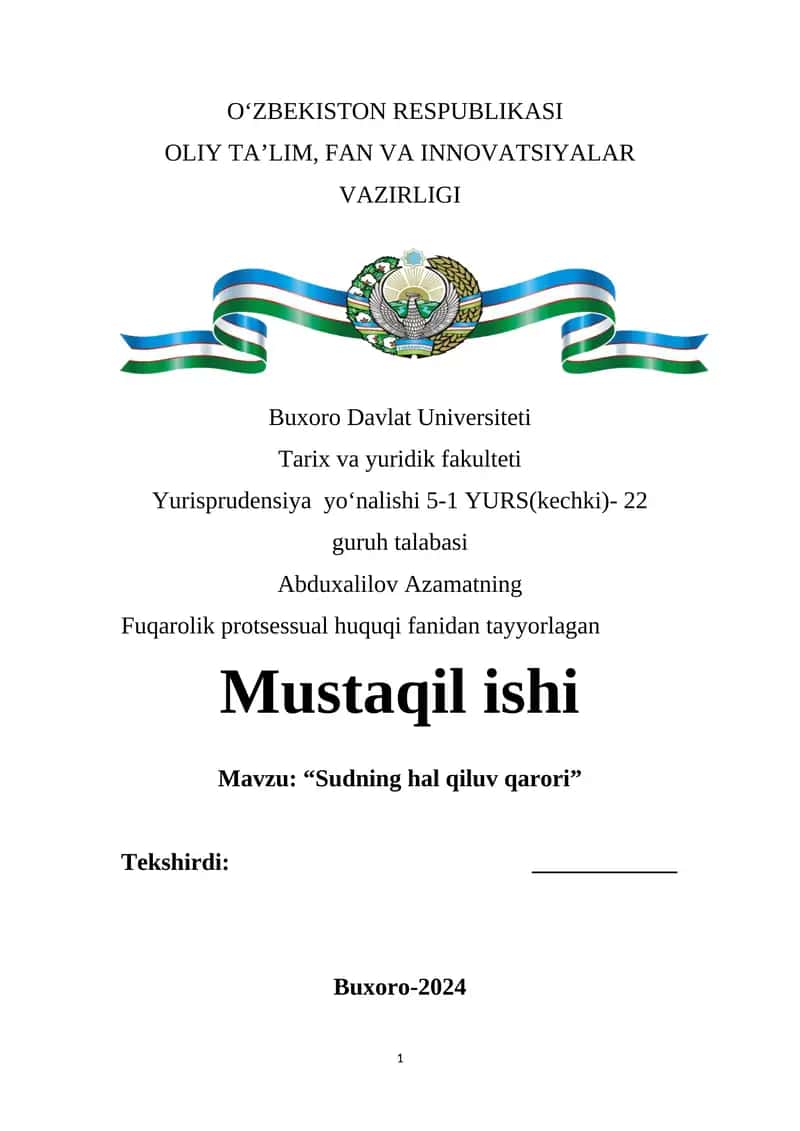 O‘ZBEKISTON RESPUBLIKASI
OLIY TA’LIM, FAN VA INNOVATSIYALAR
VAZIRLIGI

Buxoro Davlat Universiteti
Tarix va yuridik fakulteti
Yurisprudensiya yo‘nalishi 5-1 YURS(kechki)- 22
guruh talabasi
Abduxalilov Azamatning
Fuqarolik protsessual huquqi fanidan tayyorlagan

Mustaqil ishi

Mavzu: “Sudning hal qiluv qarori”

Tekshirdi: ____________

Buxoro-2024

1